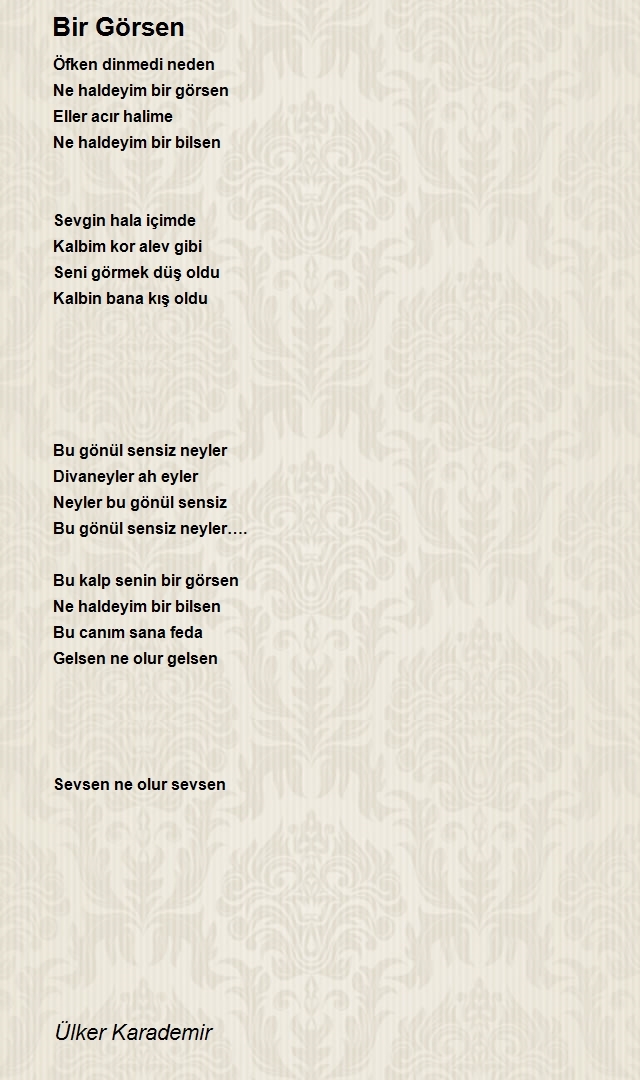 Bir Görsen

Öfken dinmedi neden
Ne haldeyim bir görsen
Eller acır halime
Ne haldeyim bir bilsen

Sevgin hala içimde
Kalbim kor alev gibi
Seni görmek düş oldu
Kalbin bana kış oldu

Bu gönül sensiz neyler
Divaneyler ah eyler
Neyler bu gönül sensiz
Bu gönül sensiz neyler….

Bu kalp senin bir görsen
Ne haldeyim bir bilsen
Bu canım sana feda
Gelsen ne olur gelsen

Sevsen ne olur sevsen

Ülker Karademir